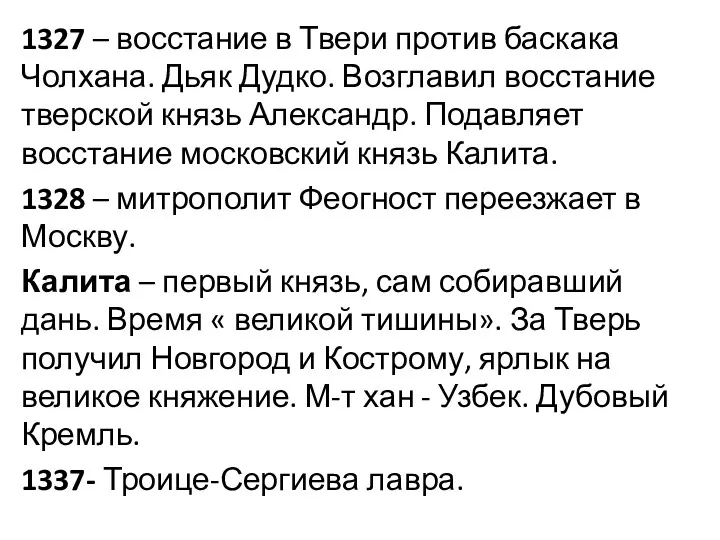 1327 – восстание в Твери против баскака Чолхана. Дьяк Дудко. Возглавил восстание тверской князь Александр. Подавляет восстание московский князь Калита.

1328 – митрополит Феогност переезжает в Москву.

Калита – первый князь, сам собиравший дань. Время « великой тишины». За Тверь получил Новгород и Кострому, ярлык на великое княжение. М-т хан - Узбек. Дубовый Кремль.

1337- Троице-Сергиева лавра.